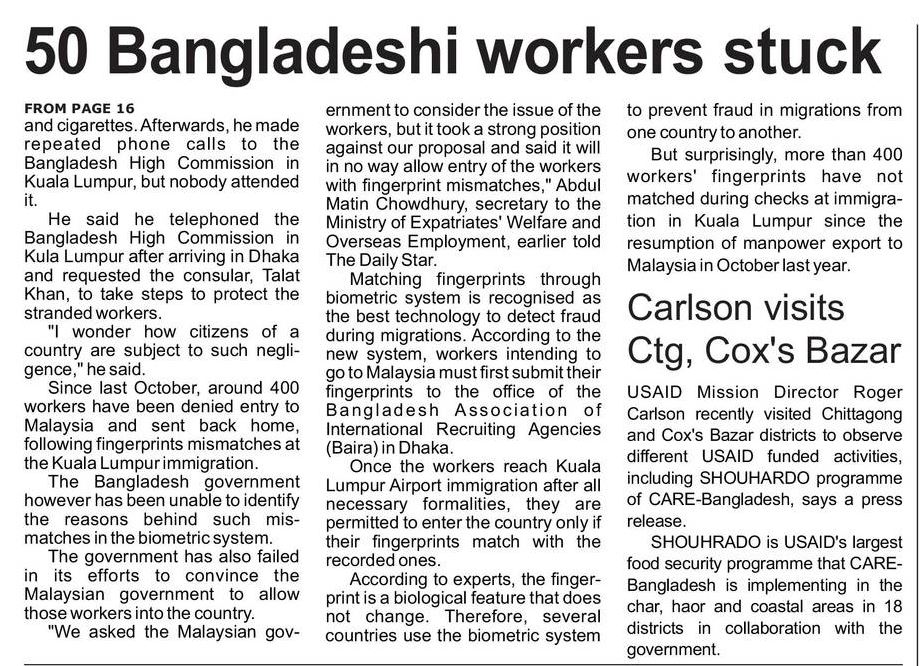 50 Bangladeshi workers stuck

FROM PAGE 16
and cigarettes. Afterwards, he made repeated phone calls to the Bangladesh High Commission in Kuala Lumpur, but nobody attended it.

He said he telephoned the Bangladesh High Commission in Kula Lumpur after arriving in Dhaka and requested the consular, Talat Khan, to take steps to protect the stranded workers.

"I wonder how citizens of a country are subject to such negligence," he said.

Since last October, around 400 workers have been denied entry to Malaysia and sent back home, following fingerprints mismatches at the Kuala Lumpur immigration.

The Bangladesh government however has been unable to identify the reasons behind such mismatches in the biometric system.

The government has also failed in its efforts to convince the Malaysian government to allow those workers into the country.

"We asked the Malaysian government to consider the issue of the workers, but it took a strong position against our proposal and said it will in no way allow entry of the workers with fingerprint mismatches," Abdul Matin Chowdhury, secretary to the Ministry of Expatriates' Welfare and Overseas Employment, earlier told The Daily Star.

Matching fingerprints through biometric system is recognised as the best technology to detect fraud during migrations. According to the new system, workers intending to go to Malaysia must first submit their fingerprints to the office of the Bangladesh Association of International Recruiting Agencies (Baira) in Dhaka.

Once the workers reach Kuala Lumpur Airport immigration after all necessary formalities, they are permitted to enter the country only if their fingerprints match with the recorded ones.

According to experts, the fingerprint is a biological feature that does not change. Therefore, several countries use the biometric system to prevent fraud in migrations from one country to another.

But surprisingly, more than 400 workers' fingerprints have not matched during checks at immigration in Kuala Lumpur since the resumption of manpower export to Malaysia in October last year.

Carlson visits Ctg, Cox's Bazar

USAID Mission Director Roger Carlson recently visited Chittagong and Cox's Bazar districts to observe different USAID funded activities, including SHOUHARDO programme of CARE-Bangladesh, says a press release.

SHOUHRADO is USAID's largest food security programme that CARE-Bangladesh is implementing in the char, haor and coastal areas in 18 districts in collaboration with the government.